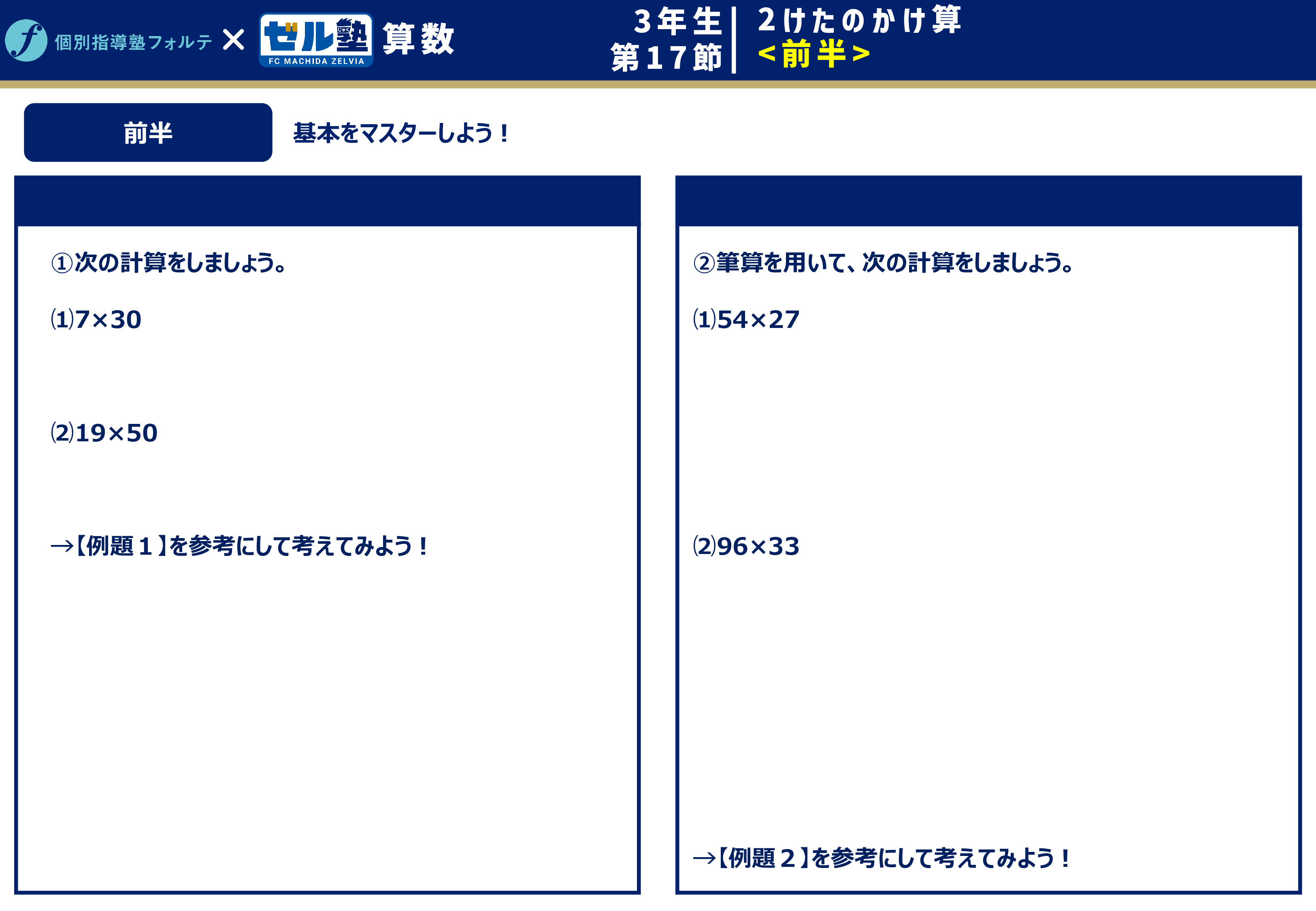 個別指導塾フォルテ × ゼル塾 FC MACHIDA ZELVIA 算数

3年生
第17節

2けたのかけ算
<前半>

前半

基本をマスターしよう！

①次の計算をしましょう。

⑴$7\times30$

⑵$19\times50$

→【例題1】を参考にして考えてみよう！

②筆算を用いて、次の計算をしましょう。

⑴$54\times27$

⑵$96\times33$

→【例題2】を参考にして考えてみよう！